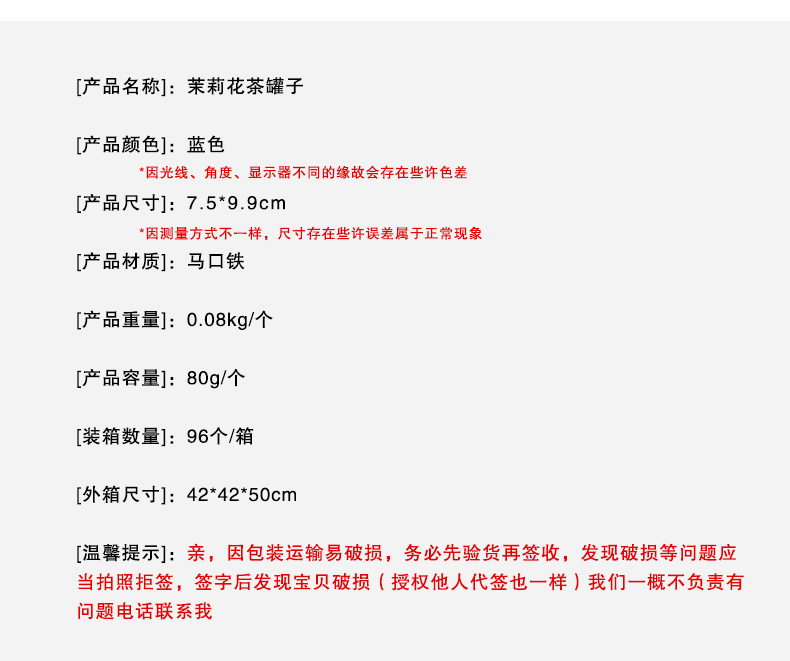 [产品名称]：茉莉花茶罐子

[产品颜色]：蓝色
*因光线、角度、显示器不同的缘故会存在些许色差

[产品尺寸]：7.5*9.9cm
*因测量方式不一样，尺寸存在些许误差属于正常现象

[产品材质]：马口铁

[产品重量]：0.08kg/个

[产品容量]：80g/个

[装箱数量]：96个/箱

[外箱尺寸]：42*42*50cm

[温馨提示]：亲，因包装运输易破损，务必先验货再签收，发现破损等问题应当拍照拒签，签字后发现宝贝破损（授权他人代签也一样）我们一概不负责有问题电话联系我